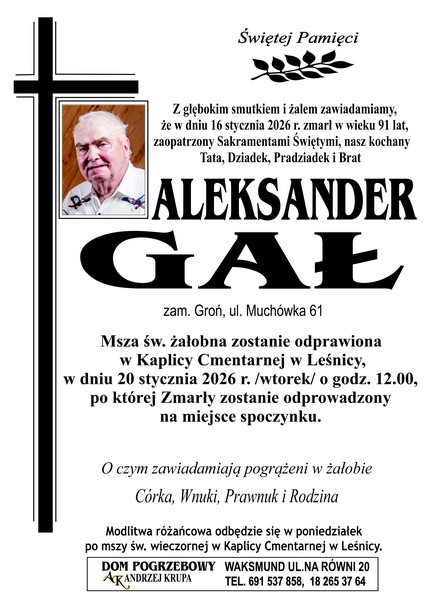 Świętej Pamięci

Z głębokim smutkiem i żalem zawiadamiamy, że w dniu 16 stycznia 2026 r. zmarł w wieku 91 lat, zaopatrzony Sakramentami Świętymi, nasz kochany Tata, Dziadek, Pradziadek i Brat

ALEKSANDER
GAŁ

zam. Groń, ul. Muchówka 61

Msza św. żałobna zostanie odprawiona w Kaplicy Cmentarnej w Leśnicy, w dniu 20 stycznia 2026 r. /wtorek/ o godz. 12.00, po której Zmarły zostanie odprowadzony na miejsce spoczynku.

O czym zawiadamiają pogrążeni w żałobie

Córka, Wnuki, Prawnuk i Rodzina

Modlitwa różańcowa odbędzie się w poniedziałek po mszy św. wieczornej w Kaplicy Cmentarnej w Leśnicy.

DOM POGRZEBOWY
AK ANDRZEJ KRUPA
WAKSMUND UL.NA RÓWNI 20
TEL. 691 537 858, 18 265 37 64